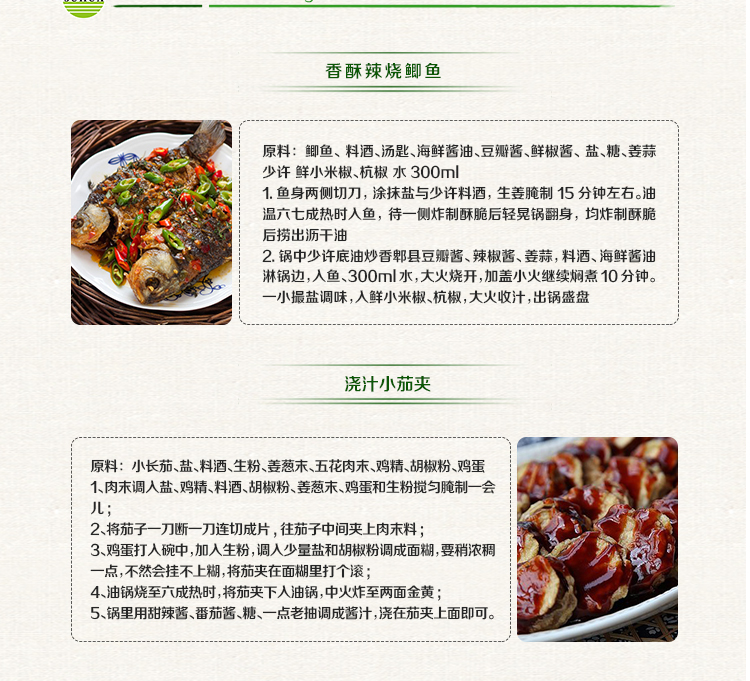 香酥辣烧鲫鱼

原料：鲫鱼、料酒、汤匙、海鲜酱油、豆瓣酱、鲜椒酱、盐、糖、姜蒜少许 鲜小米椒、杭椒 水300ml

1.鱼身两侧切刀，涂抹盐与少许料酒，生姜腌制15分钟左右。油温六七成热时入鱼，待一侧炸制酥脆后轻晃锅翻身，均炸制酥脆后捞出沥干油

2.锅中少许底油炒香郫县豆瓣酱、辣椒酱、姜蒜，料酒、海鲜酱油淋锅边，入鱼、300ml水，大火烧开，加盖小火继续焖煮10分钟。一小撮盐调味，入鲜小米椒、杭椒，大火收汁，出锅盛盘

浇汁小茄夹

原料：小长茄、盐、料酒、生粉、姜葱末、五花肉末、鸡精、胡椒粉、鸡蛋

1、肉末调入盐、鸡精、料酒、胡椒粉、姜葱末、鸡蛋和生粉搅匀腌制一会儿；

2、将茄子一刀断一刀连切成片，往茄子中间夹上肉末料；

3、鸡蛋打入碗中，加入生粉，调入少量盐和胡椒粉调成面糊，要稍浓稠一点，不然会挂不上糊，将茄夹在面糊里打个滚；

4、油锅烧至六成热时，将茄夹下入油锅，中火炸至两面金黄；

5、锅里用甜辣酱、番茄酱、糖、一点老抽调成酱汁，浇在茄夹上面即可。